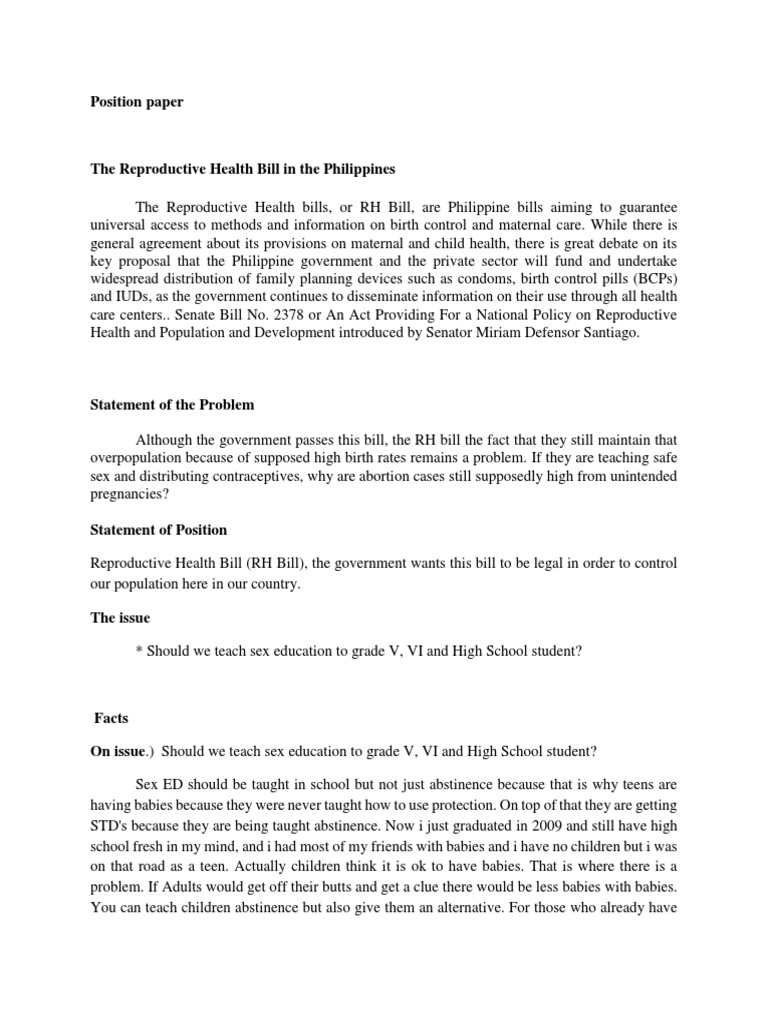 Position paper

The Reproductive Health Bill in the Philippines

The Reproductive Health bills, or RH Bill, are Philippine bills aiming to guarantee universal access to methods and information on birth control and maternal care. While there is general agreement about its provisions on maternal and child health, there is great debate on its key proposal that the Philippine government and the private sector will fund and undertake widespread distribution of family planning devices such as condoms, birth control pills (BCPs) and IUDs, as the government continues to disseminate information on their use through all health care centers.. Senate Bill No. 2378 or An Act Providing For a National Policy on Reproductive Health and Population and Development introduced by Senator Miriam Defensor Santiago.

Statement of the Problem

Although the government passes this bill, the RH bill the fact that they still maintain that overpopulation because of supposed high birth rates remains a problem. If they are teaching safe sex and distributing contraceptives, why are abortion cases still supposedly high from unintended pregnancies?

Statement of Position

Reproductive Health Bill (RH Bill), the government wants this bill to be legal in order to control our population here in our country.

The issue

* Should we teach sex education to grade V, VI and High School student?

Facts

On issue.) Should we teach sex education to grade V, VI and High School student?

Sex ED should be taught in school but not just abstinence because that is why teens are having babies because they were never taught how to use protection. On top of that they are getting STD's because they are being taught abstinence. Now i just graduated in 2009 and still have high school fresh in my mind, and i had most of my friends with babies and i have no children but i was on that road as a teen. Actually children think it is ok to have babies. That is where there is a problem. If Adults would get off their butts and get a clue there would be less babies with babies. You can teach children abstinence but also give them an alternative. For those who already have